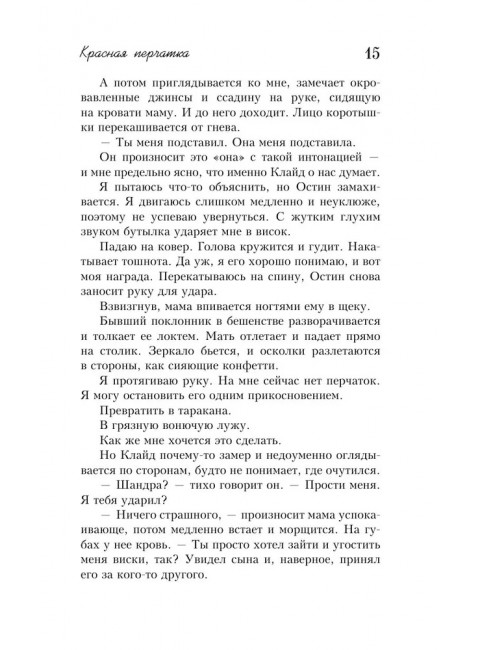 Красная перчатка 15

А потом приглядывается ко мне, замечает окровавленные джинсы и ссадину на руке, сидящую на кровати маму. И до него доходит. Лицо коротышки перекашивается от гнева.

— Ты меня подставил. Она меня подставила.

Он произносит это «она» с такой интонацией — и мне предельно ясно, что именно Клайд о нас думает.

Я пытаюсь что-то объяснить, но Остин замахивается. Я двигаюсь слишком медленно и неуклюже, поэтому не успеваю увернуться. С жутким глухим звуком бутылка ударяет мне в висок.

Падаю на ковер. Голова кружится и гудит. Накатывает тошнота. Да уж, я его хорошо понимаю, и вот моя награда. Перекатываюсь на спину, Остин снова заносит руку для удара.

Взвизгнув, мама впивается ногтями ему в щеку.

Бывший поклонник в бешенстве разворачивается и толкает ее локтем. Мать отлетает и падает прямо на столик. Зеркало бьется, и осколки разлетаются в стороны, как сияющие конфетти.

Я протягиваю руку. На мне сейчас нет перчаток. Я могу остановить его одним прикосновением.

Превратить в таракана.

В грязную вонючую лужу.

Как же мне хочется это сделать.

Но Клайд почему-то замер и недоуменно оглядывается по сторонам, будто не понимает, где очутился.

— Шандра? — тихо говорит он. — Прости меня. Я тебя ударил?

— Ничего страшного, — произносит мама успокаивающе, потом медленно встает и морщится. На губах у нее кровь. — Ты просто хотел зайти и угостить меня виски, так? Увидел сына и, наверное, принял его за кого-то другого.